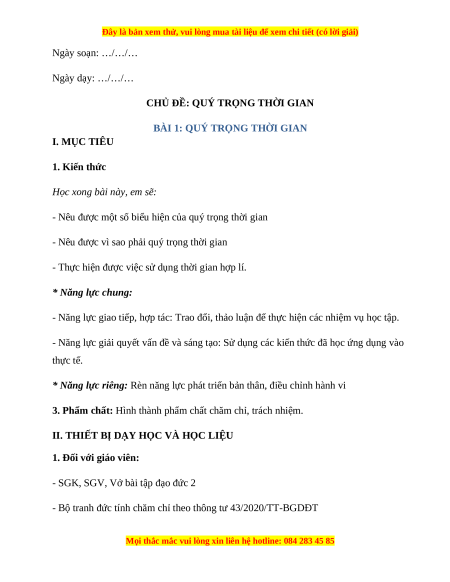 Đây là bản xem thử, vui lòng mua tài liệu để xem chi tiết (có lời giải)

Ngày soạn: …/…/…

Ngày dạy: …/…/…

CHỦ ĐỀ: QUÝ TRỌNG THỜI GIAN

BÀI 1: QUÝ TRỌNG THỜI GIAN

I. MỤC TIÊU

1. Kiến thức

Học xong bài này, em sẽ:

- Nêu được một số biểu hiện của quý trọng thời gian

- Nêu được vì sao phải quý trọng thời gian

- Thực hiện được việc sử dụng thời gian hợp lí.

* Năng lực chung:

- Năng lực giao tiếp, hợp tác: Trao đổi, thảo luận để thực hiện các nhiệm vụ học tập.

- Năng lực giải quyết vấn đề và sáng tạo: Sử dụng các kiến thức đã học ứng dụng vào thực tế.

* Năng lực riêng: Rèn năng lực phát triển bản thân, điều chỉnh hành vi

3. Phẩm chất: Hình thành phẩm chất chăm chỉ, trách nhiệm.

II. THIẾT BỊ DẠY HỌC VÀ HỌC LIỆU

1. Đối với giáo viên:

- SGK, SGV, Vở bài tập đạo đức 2

- Bộ tranh đức tính chăm chỉ theo thông tư 43/2020/TT-BGDĐT

Mọi thắc mắc vui lòng xin liên hệ hotline: 084 283 45 85